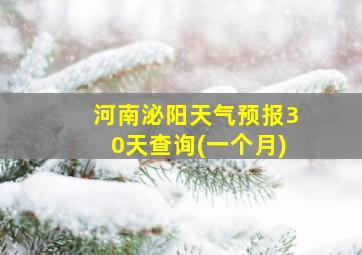 河南泌阳天气预报30天查询(一个月)